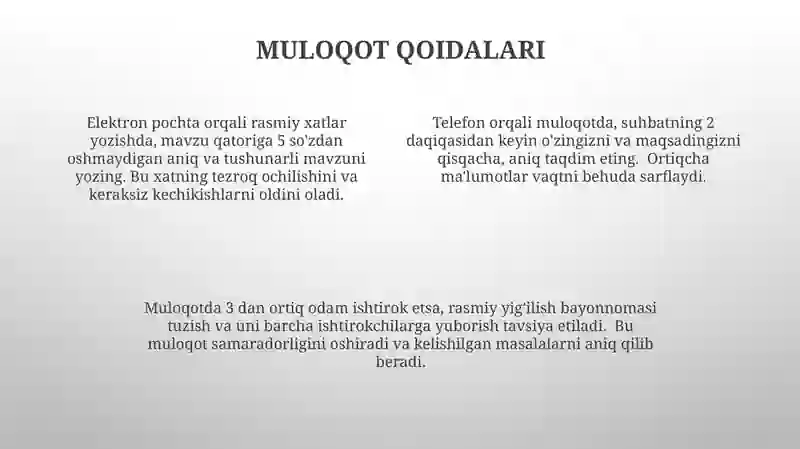 MULOQOT QOIDALARI

Elektron pochta orqali rasmiy xatlar yozishda, mavzu qatoriga 5 so'zdan oshmaydigan aniq va tushunarli mavzuni yozing. Bu xatning tezroq ochilishini va keraksiz kechikishlarni oldini oladi.

Telefon orqali muloqotda, suhbatning 2 daqiqasidan keyin o'zingizni va maqsadingizni qisqacha, aniq taqdim eting. Ortiqcha ma'lumotlar vaqtni behuda sarflaydi.

Muloqotda 3 dan ortiq odam ishtirok etsa, rasmiy yig'ilish bayonnomasi tuzish va uni barcha ishtirokchilarga yuborish tavsiya etiladi. Bu muloqot samaradorligini oshiradi va kelishilgan masalalarni aniq qilib beradi.